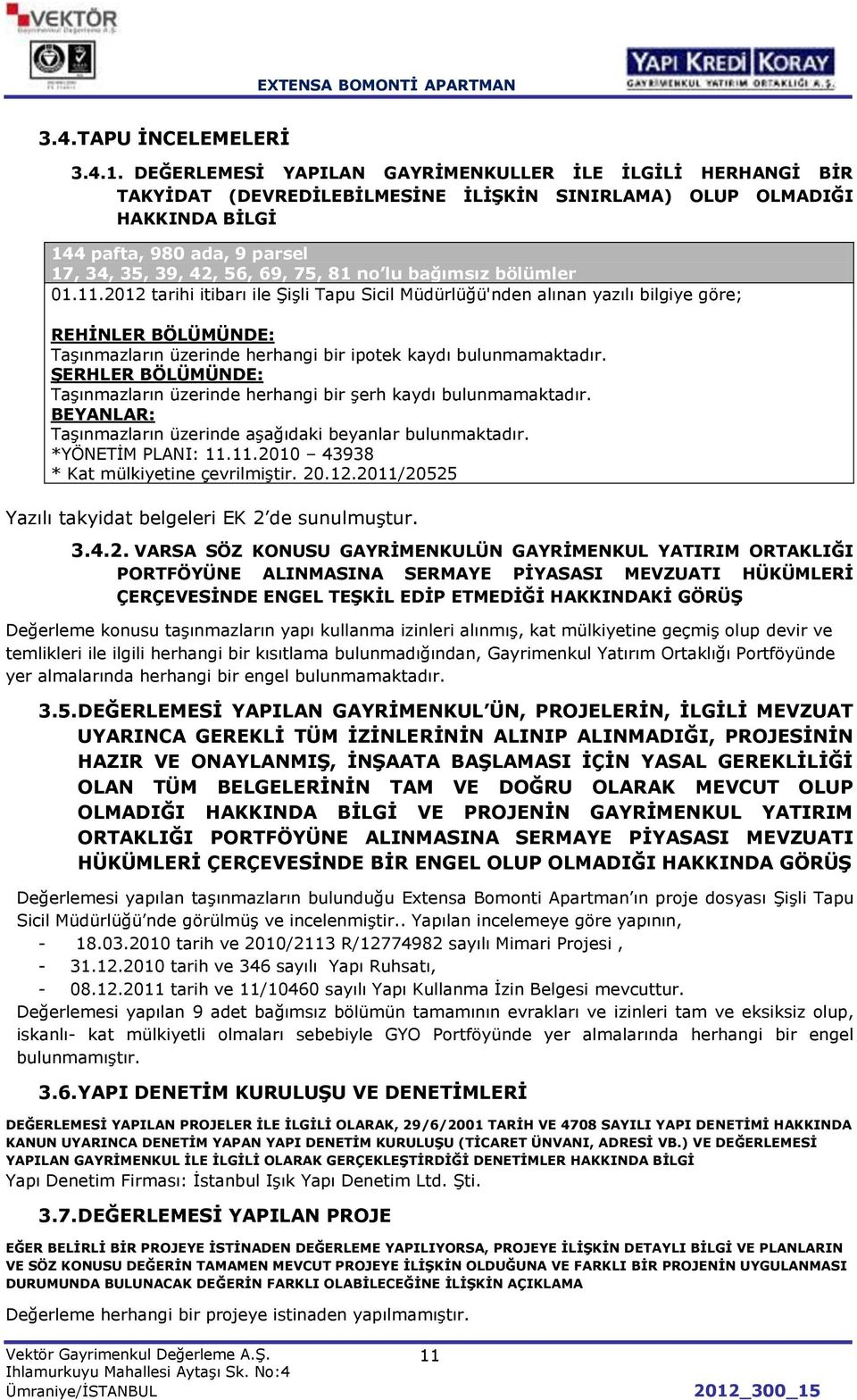 VEKTÖR
Gayrimenkul Değerleme A.Ş.

EXTENSA BOMONTİ APARTMAN

YAPI KREDİ KORAY
GAYRİMENKUL YATIRIM ORTAKLIĞI A.Ş.

3.4.TAPU İNCELEMELERİ

3.4.1. DEĞERLEMESİ YAPILAN GAYRİMENKULLER İLE İLGİLİ HERHANGİ BİR TAKYİDAT (DEVREDİLEBİLMESİNE İLİŞKİN SINIRLAMA) OLUP OLMADIĞI HAKKINDA BİLGİ

144 pafta, 980 ada, 9 parsel
17, 34, 35, 39, 42, 56, 69, 75, 81 no'lu bağımsız bölümler
01.11.2012 tarihi itibarı ile Şişli Tapu Sicil Müdürlüğü'nden alınan yazılı bilgiye göre;

REHİNLER BÖLÜMÜNDE:
Taşınmazların üzerinde herhangi bir ipotek kaydı bulunmamaktadır.
ŞERHLER BÖLÜMÜNDE:
Taşınmazların üzerinde herhangi bir şerh kaydı bulunmamaktadır.
BEYANLAR:
Taşınmazların üzerinde aşağıdaki beyanlar bulunmaktadır.
*YÖNETİM PLANI: 11.11.2010 – 43938
* Kat mülkiyetine çevrilmiştir. 20.12.2011/20525

Yazılı takyidat belgeleri EK 2'de sunulmuştur.

3.4.2. VARSA SÖZ KONUSU GAYRİMENKULÜN GAYRİMENKUL YATIRIM ORTAKLIĞI PORTFÖYÜNE ALINMASINA SERMAYE PİYASASI MEVZUATI HÜKÜMLERİ ÇERÇEVESİNDE ENGEL TEŞKİL EDİP ETMEDİĞİ HAKKINDAKİ GÖRÜŞ

Değerleme konusu taşınmazların yapı kullanma izinleri alınmış, kat mülkiyetine geçmiş olup devir ve temlikleri ile ilgili herhangi bir kısıtlama bulunmadığından, Gayrimenkul Yatırım Ortaklığı Portföyünde yer almalarında herhangi bir engel bulunmamaktadır.

3.5.DEĞERLEMESİ YAPILAN GAYRİMENKUL'ÜN, PROJELERİN, İLGİLİ MEVZUAT UYARINCA GEREKLİ TÜM İZİNLERİNİN ALINIP ALINMADIĞI, PROJESİNİN HAZIR VE ONAYLANMIŞ, İNŞAATA BAŞLAMASI İÇİN YASAL GEREKLİLİĞİ OLAN TÜM BELGELERİNİN TAM VE DOĞRU OLARAK MEVCUT OLUP OLMADIĞI HAKKINDA BİLGİ VE PROJENİN GAYRİMENKUL YATIRIM ORTAKLIĞI PORTFÖYÜNE ALINMASINA SERMAYE PİYASASI MEVZUATI HÜKÜMLERİ ÇERÇEVESİNDE BİR ENGEL OLUP OLMADIĞI HAKKINDA GÖRÜŞ

Değerlemesi yapılan taşınmazların bulunduğu Extensa Bomonti Apartman'ın proje dosyası Şişli Tapu Sicil Müdürlüğü'nde görülmüş ve incelenmiştir.. Yapılan incelemeye göre yapının,
- 18.03.2010 tarih ve 2010/2113 R/12774982 sayılı Mimari Projesi ,
- 31.12.2010 tarih ve 346 sayılı Yapı Ruhsatı,
- 08.12.2011 tarih ve 11/10460 sayılı Yapı Kullanma İzin Belgesi mevcuttur.
Değerlemesi yapılan 9 adet bağımsız bölümün tamamının evrakları ve izinleri tam ve eksiksiz olup, iskanlı- kat mülkiyetli olmaları sebebiyle GYO Portföyünde yer almalarında herhangi bir engel bulunmamıştır.

3.6.YAPI DENETİM KURULUŞU VE DENETİMLERİ

DEĞERLEMESİ YAPILAN PROJELER İLE İLGİLİ OLARAK, 29/6/2001 TARİH VE 4708 SAYILI YAPI DENETİMİ HAKKINDA KANUN UYARINCA DENETİM YAPAN YAPI DENETİM KURULUŞU (TİCARET ÜNVANI, ADRESİ VB.) VE DEĞERLEMESİ YAPILAN GAYRİMENKUL İLE İLGİLİ OLARAK GERÇEKLEŞTİRDİĞİ DENETİMLER HAKKINDA BİLGİ
Yapı Denetim Firması: İstanbul Işık Yapı Denetim Ltd. Şti.

3.7.DEĞERLEMESİ YAPILAN PROJE

EĞER BELİRLİ BİR PROJEYE İSTİNADEN DEĞERLEME YAPILIYORSA, PROJEYE İLİŞKİN DETAYLI BİLGİ VE PLANLARIN VE SÖZ KONUSU DEĞERİN TAMAMEN MEVCUT PROJEYE İLİŞKİN OLDUĞUNA VE FARKLI BİR PROJENİN UYGULANMASI DURUMUNDA BULUNACAK DEĞERİN FARKLI OLABİLECEĞİNE İLİŞKİN AÇIKLAMA

Değerleme herhangi bir projeye istinaden yapılmamıştır.

Vektör Gayrimenkul Değerleme A.Ş.
Ihlamurkuyu Mahallesi Aytaşı Sk. No:4
Ümraniye/İSTANBUL
11
2012_300_15